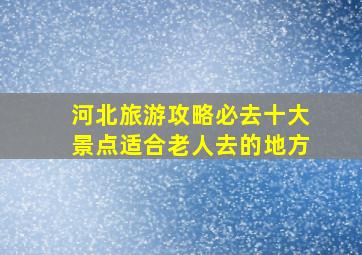 河北旅游攻略必去十大景点适合老人去的地方